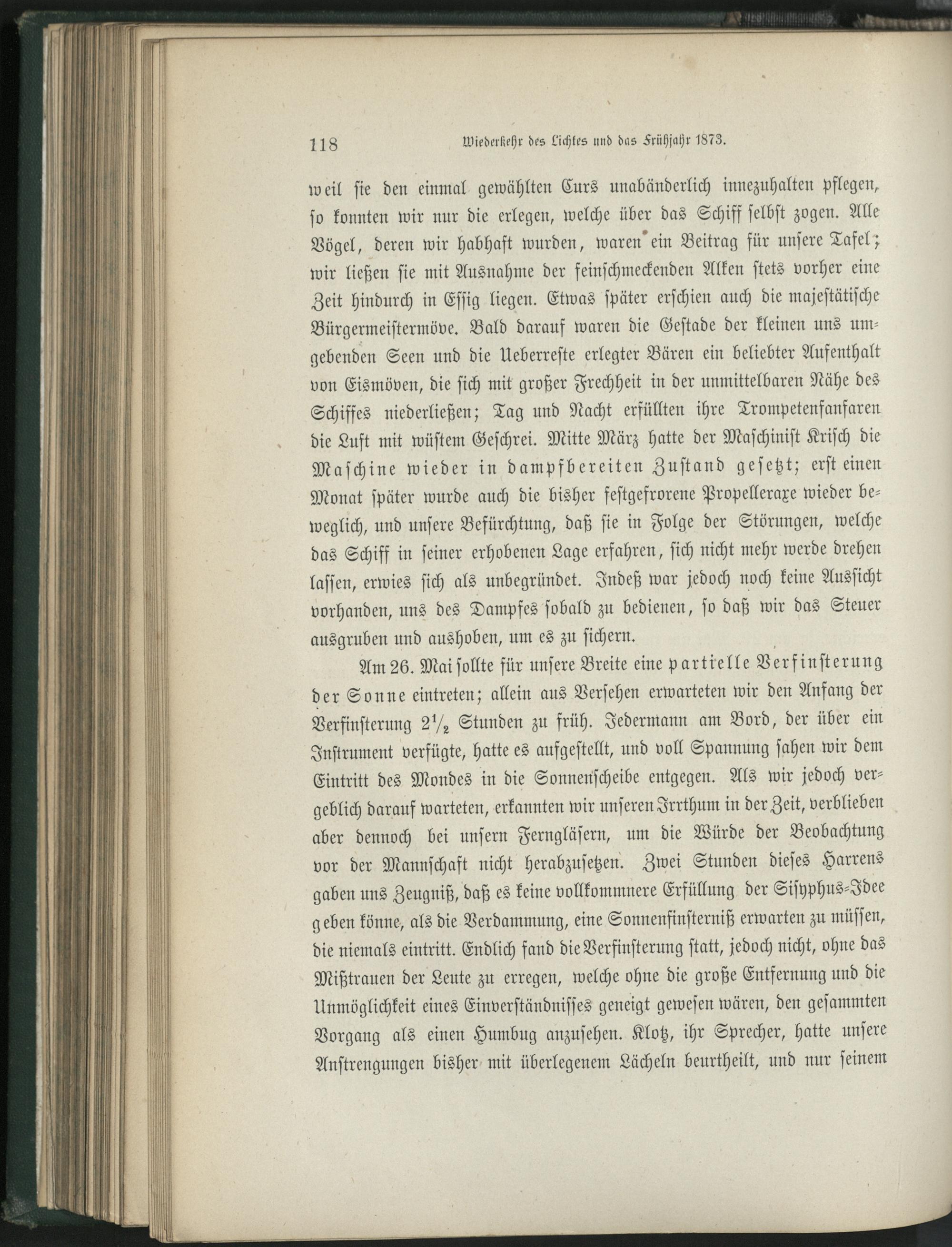 118 Wiederkehr des Lichtes und das Frühjahr 1873.

weil sie den einmal gewählten Curs unabänderlich innezuhalten pflegen, so konnten wir nur die erlegen, welche über das Schiff selbst zogen. Alle Vögel, deren wir habhaft wurden, waren ein Beitrag für unsere Tafel; wir ließen sie mit Ausnahme der feinschmeckenden Alken stets vorher eine Zeit hindurch in Essig liegen. Etwas später erschien auch die majestätische Bürgermeistermöve. Bald darauf waren die Gestade der kleinen uns umgebenden Seen und die Ueberreste erlegter Bären ein beliebter Aufenthalt von Eismöven, die sich mit großer Frechheit in der unmittelbaren Nähe des Schiffes niederließen; Tag und Nacht erfüllten ihre Trompetenfanfaren die Luft mit wüstem Geschrei. Mitte März hatte der Maschinist Krisch die Maschine wieder in dampfbereiten Zustand gesetzt; erst einen Monat später wurde auch die bisher festgefrorene Propelleraxe wieder beweglich, und unsere Befürchtung, daß sie in Folge der Störungen, welche das Schiff in seiner erhobenen Lage erfahren, sich nicht mehr werde drehen lassen, erwies sich als unbegründet. Indeß war jedoch noch keine Aussicht vorhanden, uns des Dampfes sobald zu bedienen, so daß wir das Steuer ausgruben und aushoben, um es zu sichern.

Am 26. Mai sollte für unsere Breite eine partielle Verfinsterung der Sonne eintreten; allein aus Versehen erwarteten wir den Anfang der Verfinsterung $2\frac{1}{2}$ Stunden zu früh. Jedermann am Bord, der über ein Instrument verfügte, hatte es aufgestellt, und voll Spannung sahen wir dem Eintritt des Mondes in die Sonnenscheibe entgegen. Als wir jedoch vergeblich darauf warteten, erkannten wir unseren Irrthum in der Zeit, verblieben aber dennoch bei unsern Ferngläsern, um die Würde der Beobachtung vor der Mannschaft nicht herabzusetzen. Zwei Stunden dieses Harrens gaben uns Zeugniß, daß es keine vollkommnere Erfüllung der Sisyphus-Idee geben könne, als die Verdammung, eine Sonnenfinsterniß erwarten zu müssen, die niemals eintritt. Endlich fand die Verfinsterung statt, jedoch nicht, ohne das Mißtrauen der Leute zu erregen, welche ohne die große Entfernung und die Unmöglichkeit eines Einverständnisses geneigt gewesen wären, den gesammten Vorgang als einen Humbug anzusehen. Klotz, ihr Sprecher, hatte unsere Anstrengungen bisher mit überlegenem Lächeln beurtheilt, und nur seinem